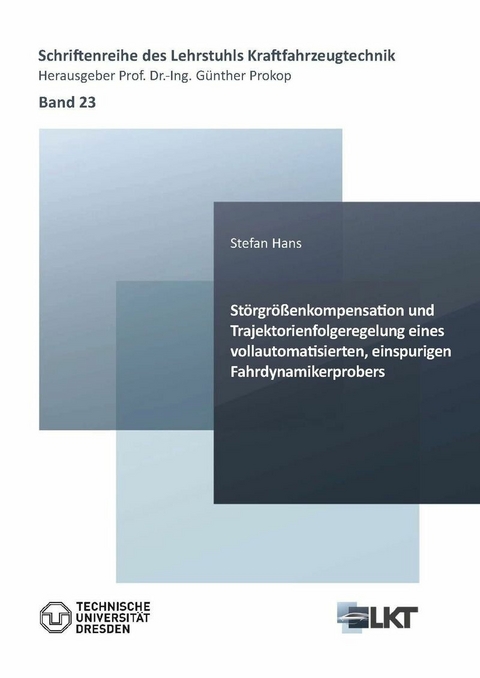 Schriftenreihe des Lehrstuhls Kraftfahrzeugtechnik
Herausgeber Prof. Dr.-Ing. Günther Prokop

Band 23

Stefan Hans

Störgrößenkompensation und Trajektorienfolgeregelung eines vollautomatisierten, einspurigen Fahrdynamikerprobers

TECHNISCHE UNIVERSITÄT DRESDEN

LKT